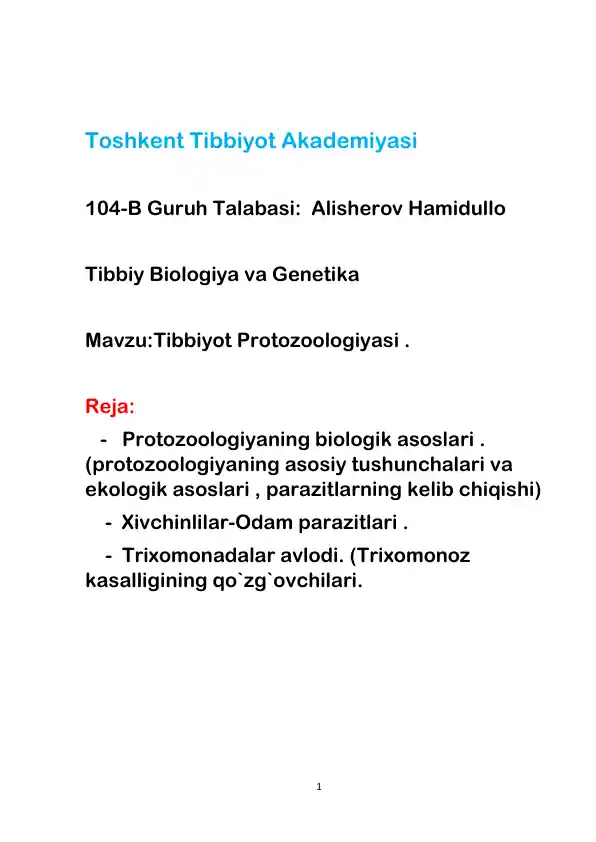 Toshkent Tibbiyot Akademiyasi

104-B Guruh Talabasi: Alisherov Hamidullo

Tibbiy Biologiya va Genetika

Mavzu:Tibbiyot Protozoologiyasi .

Reja:

- Protozoologiyaning biologik asoslari . (protozoologiyaning asosiy tushunchalari va ekologik asoslari , parazitlarning kelib chiqishi)

- Xivchinlilar-Odam parazitlari .

- Trixomonadalar avlodi. (Trixomonoz kasalligining qo`zg`ovchilari.

1